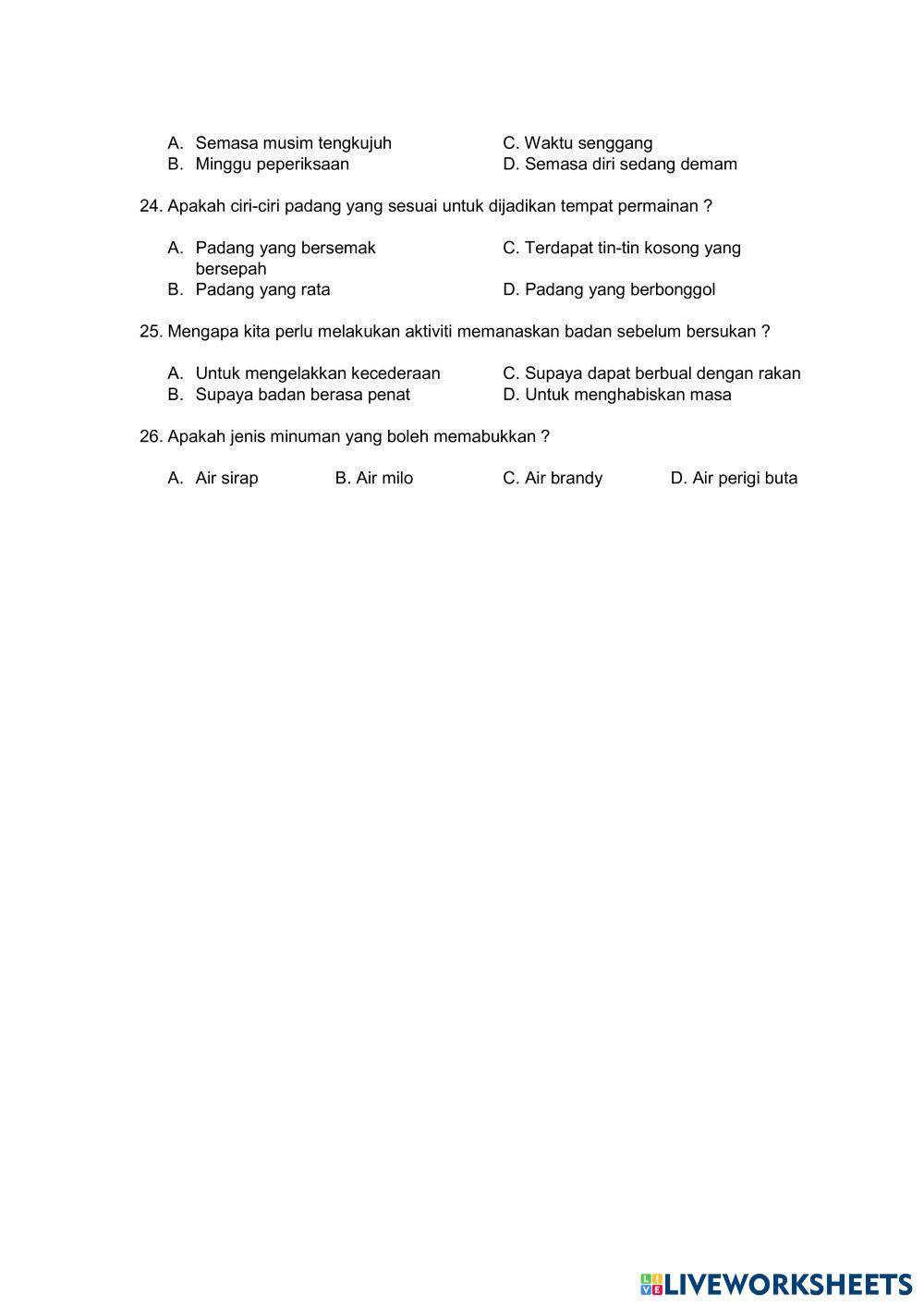 A. Semasa musim tengkujuh
B. Minggu peperiksaan
C. Waktu senggang
D. Semasa diri sedang demam

24. Apakah ciri-ciri padang yang sesuai untuk dijadikan tempat permainan ?

A. Padang yang bersemak
B. Padang yang rata
C. Terdapat tin-tin kosong yang bersepah
D. Padang yang berbonggol

25. Mengapa kita perlu melakukan aktiviti memanaskan badan sebelum bersukan ?

A. Untuk mengelakkan kecederaan
B. Supaya badan berasa penat
C. Supaya dapat berbual dengan rakan
D. Untuk menghabiskan masa

26. Apakah jenis minuman yang boleh memabukkan ?

A. Air sirap
B. Air milo
C. Air brandy
D. Air perigi buta

LIVEWORKSHEETS